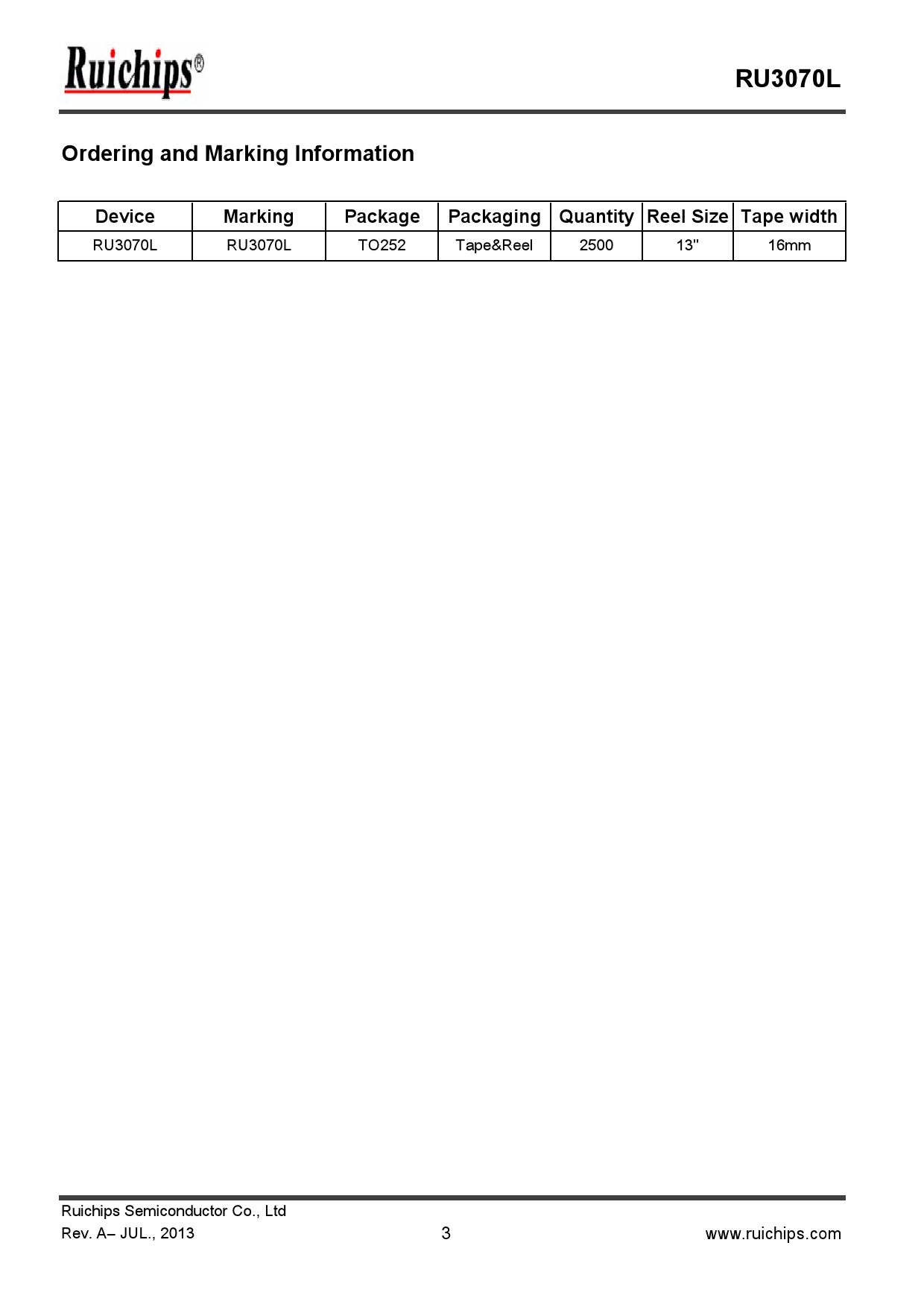 Ruichips®

RU3070L

Ordering and Marking Information

| Device | Marking | Package | Packaging | Quantity | Reel Size | Tape width |
|---|---|---|---|---|---|---|
| RU3070L | RU3070L | TO252 | Tape&Reel | 2500 | 13" | 16mm |

Ruichips Semiconductor Co., Ltd
Rev. A– JUL., 2013

3

www.ruichips.com